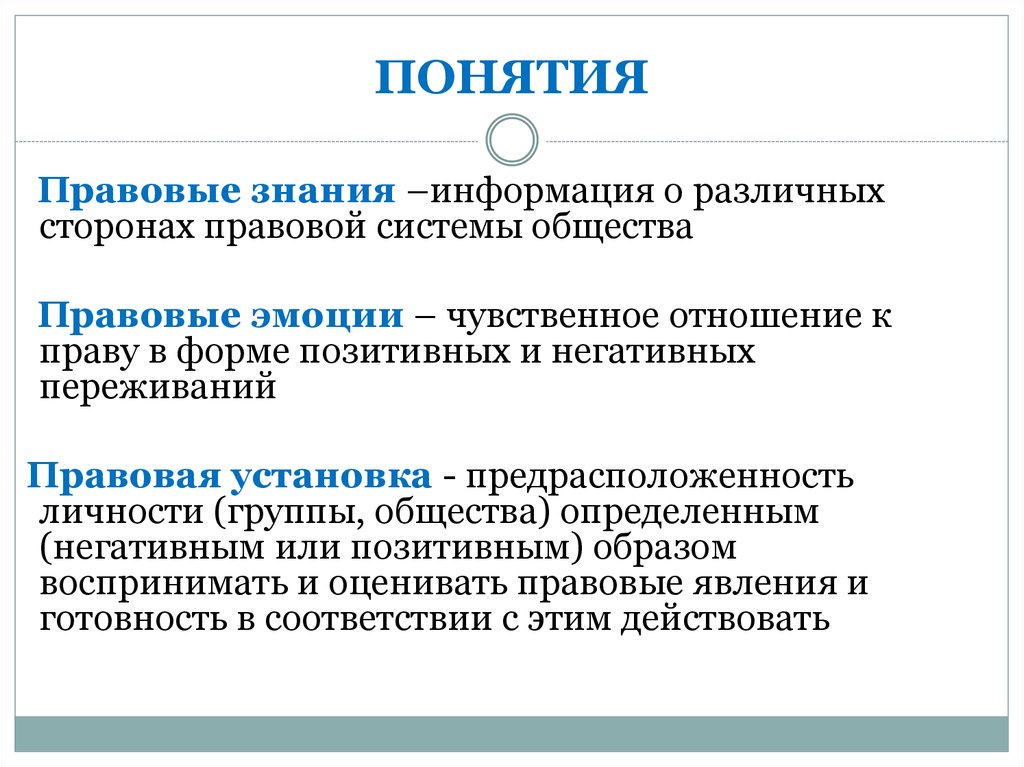 ПОНЯТИЯ

Правовые знания –информация о различных сторонах правовой системы общества

Правовые эмоции – чувственное отношение к праву в форме позитивных и негативных переживаний

Правовая установка - предрасположенность личности (группы, общества) определенным (негативным или позитивным) образом воспринимать и оценивать правовые явления и готовность в соответствии с этим действовать